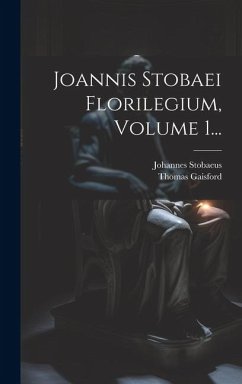 Joannis Stobaei Florilegium, Volume 1...

Johannes Stobaeus
Thomas Gaisford